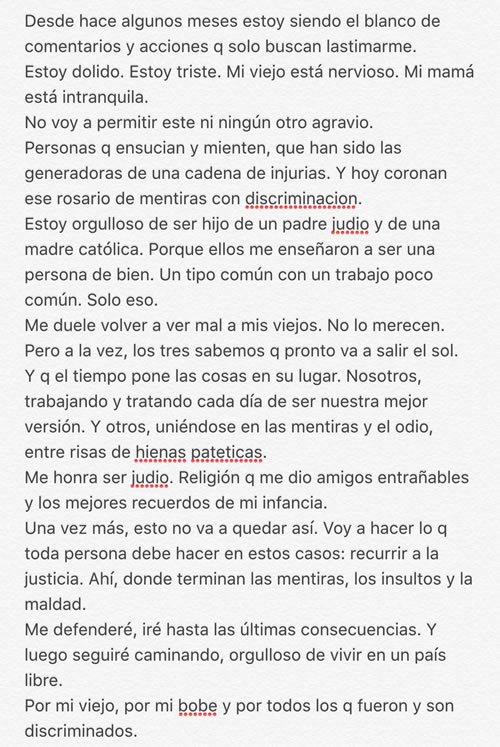 Desde hace algunos meses estoy siendo el blanco de comentarios y acciones q solo buscan lastimarme.
Estoy dolido. Estoy triste. Mi viejo está nervioso. Mi mamá está intranquila.
No voy a permitir este ni ningún otro agravio.
Personas q ensucian y mienten, que han sido las generadoras de una cadena de injurias. Y hoy coronan ese rosario de mentiras con discriminacion.
Estoy orgulloso de ser hijo de un padre judio y de una madre católica. Porque ellos me enseñaron a ser una persona de bien. Un tipo común con un trabajo poco común. Solo eso.
Me duele volver a ver mal a mis viejos. No lo merecen. Pero a la vez, los tres sabemos q pronto va a salir el sol. Y q el tiempo pone las cosas en su lugar. Nosotros, trabajando y tratando cada día de ser nuestra mejor versión. Y otros, uniéndose en las mentiras y el odio, entre risas de hienas pateticas.
Me honra ser judio. Religión q me dio amigos entrañables y los mejores recuerdos de mi infancia.
Una vez más, esto no va a quedar así. Voy a hacer lo q toda persona debe hacer en estos casos: recurrir a la justicia. Ahí, donde terminan las mentiras, los insultos y la maldad.
Me defenderé, iré hasta las últimas consecuencias. Y luego seguiré caminando, orgulloso de vivir en un país libre.
Por mi viejo, por mi bobe y por todos los q fueron y son discriminados.